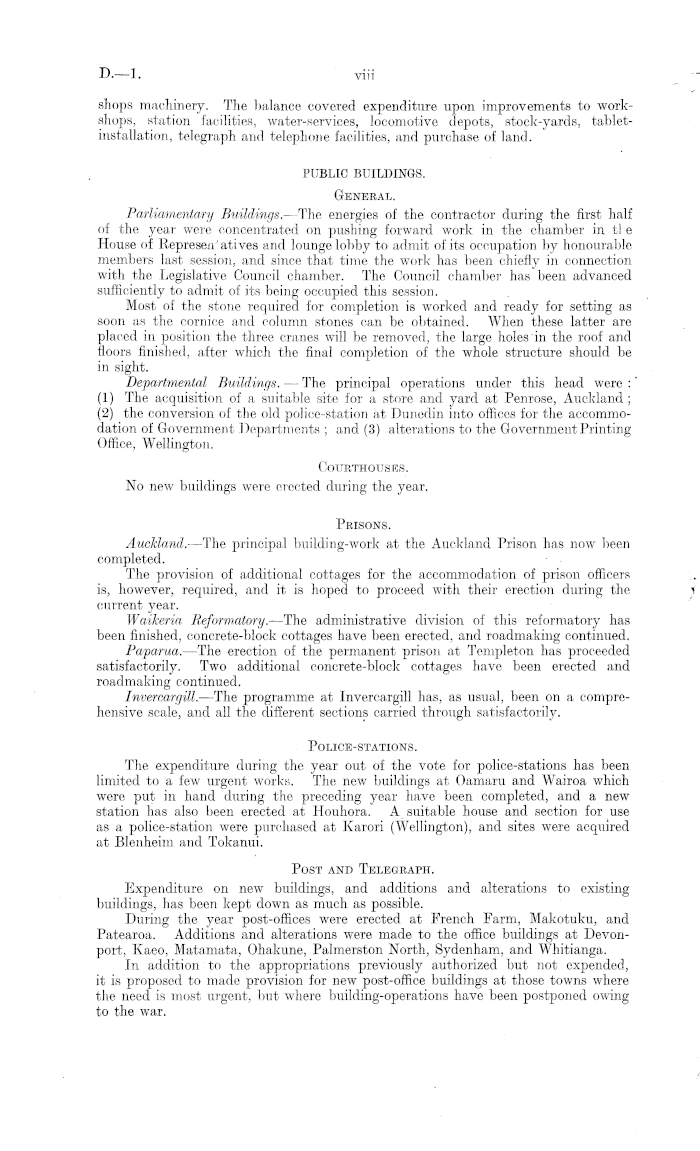 D.—1. viii

shops machinery. The balance covered expenditure upon improvements to workshops, station facilities, water-services, locomotive depots, stock-yards, tablet-installation, telegraph and telephone facilities, and purchase of land.

PUBLIC BUILDINGS.

GENERAL.

Parliamentary Buildings.—The energies of the contractor during the first half of the year were concentrated on pushing forward work in the chamber in tl e House of Represen'atives and lounge lobby to admit of its occupation by honourable members last session, and since that time the work has been chiefly in connection with the Legislative Council chamber. The Council chamber has been advanced sufficiently to admit of its being occupied this session.

Most of the stone required for completion is worked and ready for setting as soon as the cornice and column stones can be obtained. When these latter are placed in position the three cranes will be removed, the large holes in the roof and floors finished, after which the final completion of the whole structure should be in sight.

Departmental Buildings.—The principal operations under this head were: (1) The acquisition of a suitable site for a store and yard at Penrose, Auckland; (2) the conversion of the old police-station at Dunedin into offices for the accommodation of Government Departments; and (3) alterations to the Government Printing Office, Wellington.

COURTHOUSES.

No new buildings were erected during the year.

PRISONS.

Auckland.—The principal building-work at the Auckland Prison has now been completed.

The provision of additional cottages for the accommodation of prison officers is, however, required, and it is hoped to proceed with their erection during the current year.

Waikeria Reformatory.—The administrative division of this reformatory has been finished, concrete-block cottages have been erected, and roadmaking continued.

Paparua.—The erection of the permanent prison at Templeton has proceeded satisfactorily. Two additional concrete-block cottages have been erected and roadmaking continued.

Invercargill.—The programme at Invercargill has, as usual, been on a comprehensive scale, and all the different sections carried through satisfactorily.

POLICE-STATIONS.

The expenditure during the year out of the vote for police-stations has been limited to a few urgent works. The new buildings at Oamaru and Wairoa which were put in hand during the preceding year have been completed, and a new station has also been erected at Houhora. A suitable house and section for use as a police-station were purchased at Karori (Wellington), and sites were acquired at Blenheim and Tokanui.

POST AND TELEGRAPH.

Expenditure on new buildings, and additions and alterations to existing buildings, has been kept down as much as possible.

During the year post-offices were erected at French Farm, Makotuku, and Patearoa. Additions and alterations were made to the office buildings at Devonport, Kaeo, Matamata, Ohakune, Palmerston North, Sydenham, and Whitianga.

In addition to the appropriations previously authorized but not expended, it is proposed to made provision for new post-office buildings at those towns where the need is most urgent, but where building-operations have been postponed owing to the war.